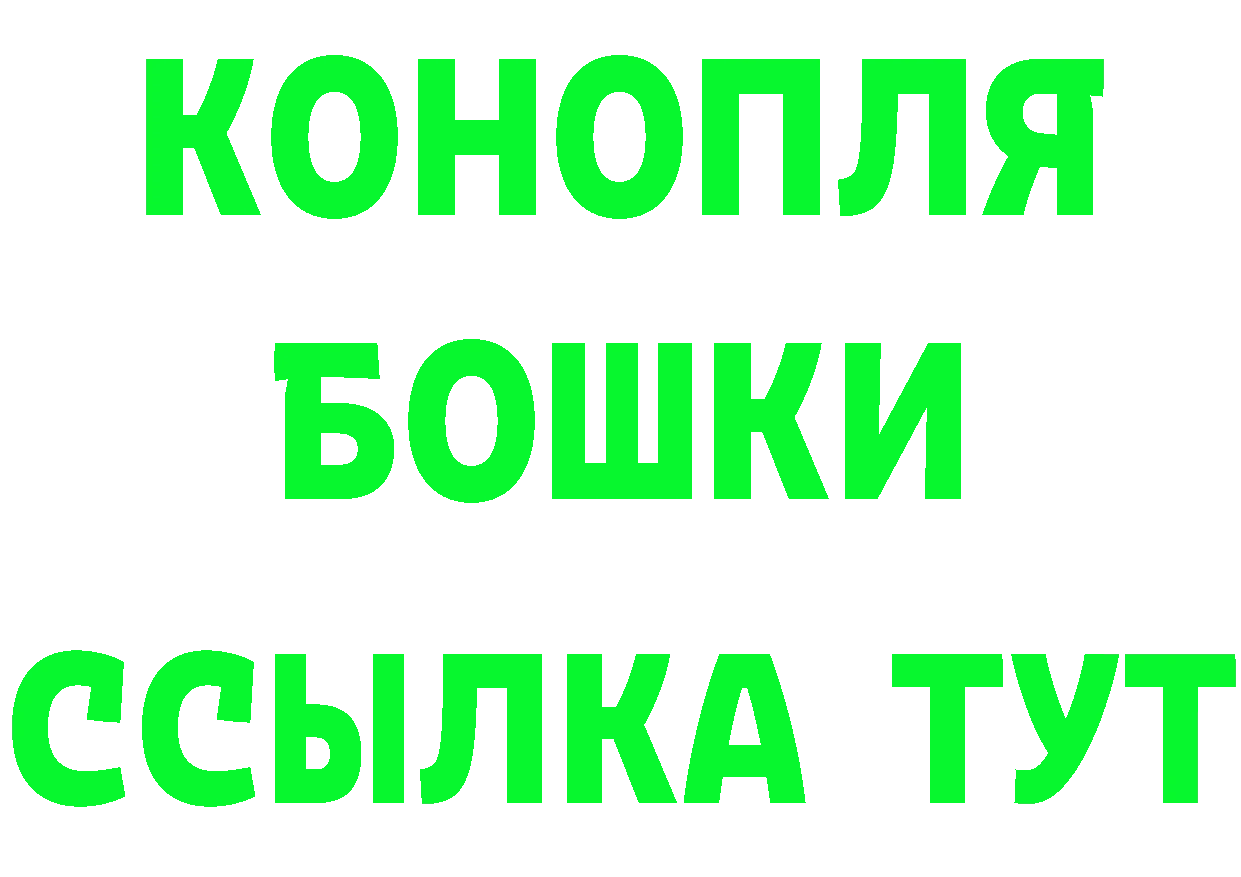 КОНОПЛЯ
БОШКИ
ССЫЛКА ТУТ